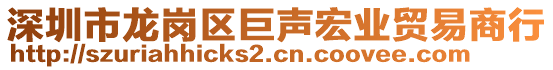 深圳市龙岗区巨声宏业贸易商行
http://szuriahhicks2.cn.coovee.com